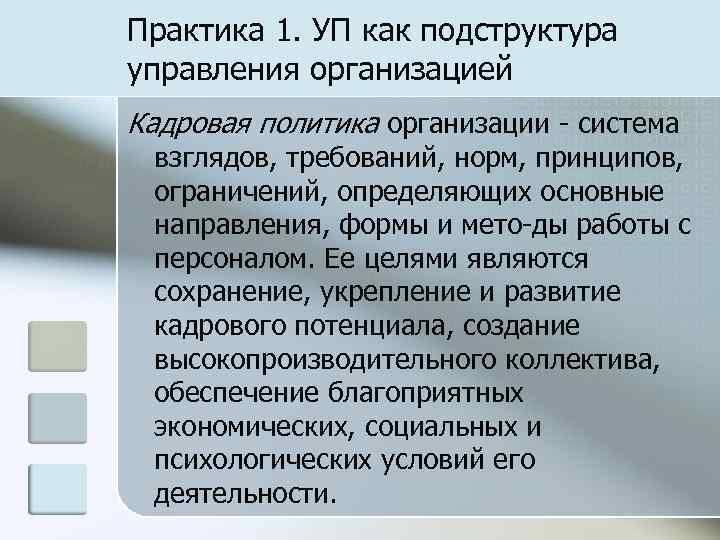 Практика 1. УП как подструктура управления организацией

Кадровая политика организации - система взглядов, требований, норм, принципов, ограничений, определяющих основные направления, формы и мето-ды работы с персоналом. Ее целями являются сохранение, укрепление и развитие кадрового потенциала, создание высокопроизводительного коллектива, обеспечение благоприятных экономических, социальных и психологических условий его деятельности.